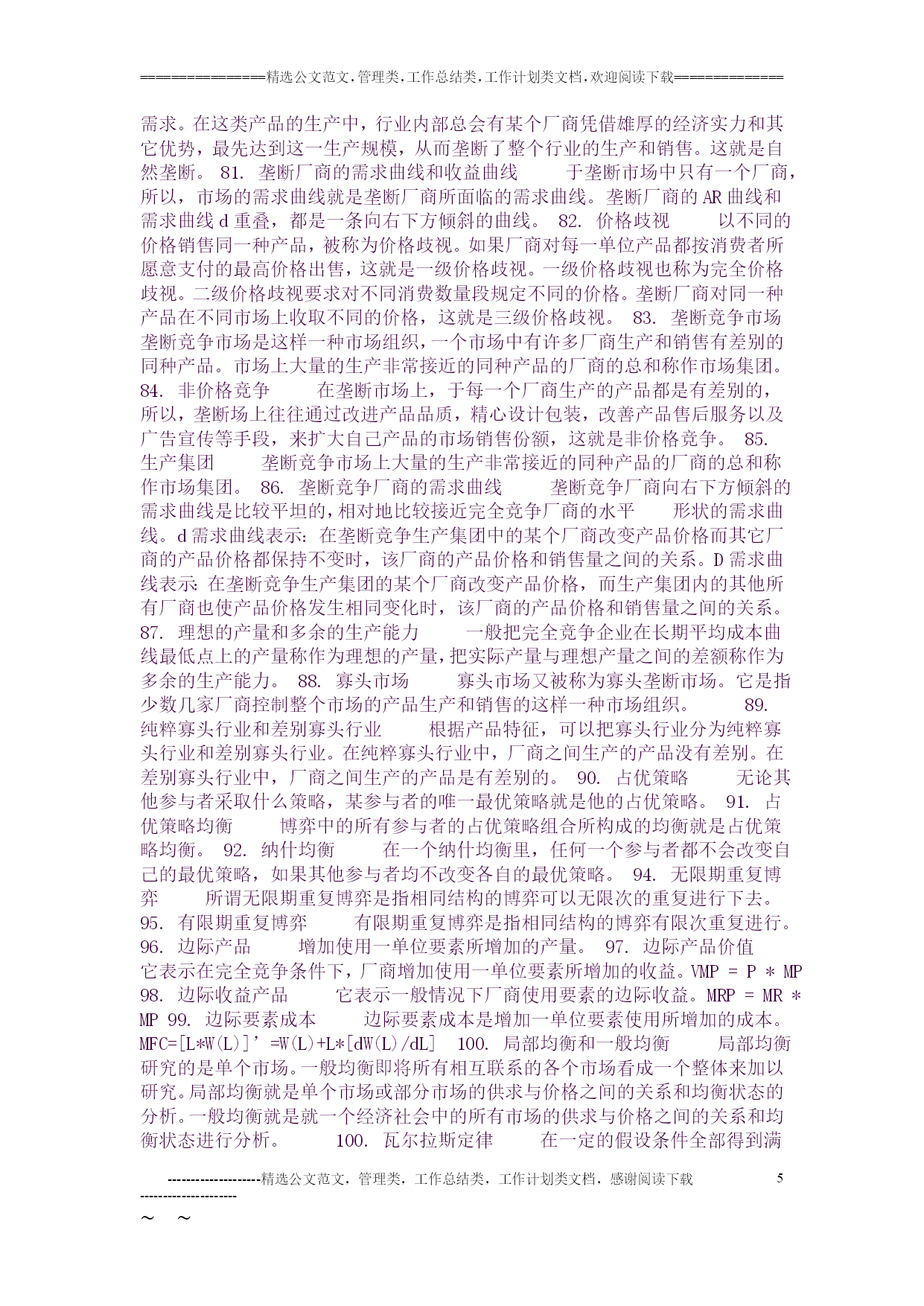 ==============精选公文范文,管理类,工作总结类,工作计划类文档,欢迎阅读下载============

需求。在这类产品的生产中，行业内部总会有某个厂商凭借雄厚的经济实力和其它优势，最先达到这一生产规模，从而垄断了整个行业的生产和销售。这就是自然垄断。 81. 垄断厂商的需求曲线和收益曲线 于垄断市场中只有一个厂商，所以，市场的需求曲线就是垄断厂商所面临的需求曲线。垄断厂商的 AR 曲线和需求曲线 d 重叠，都是一条向右下方倾斜的曲线。 82. 价格歧视 以不同的价格销售同一种产品，被称为价格歧视。如果厂商对每一单位产品都按消费者所愿意支付的最高价格出售，这就是一级价格歧视。一级价格歧视也称为完全价格歧视。二级价格歧视要求对不同消费数量段规定不同的价格。垄断厂商对同一种产品在不同市场上收取不同的价格，这就是三级价格歧视。 83. 垄断竞争市场 垄断竞争市场是这样一种市场组织，一个市场中有许多厂商生产和销售有差别的同种产品。市场上大量的生产非常接近的同种产品的厂商的总和称作市场集团。 84. 非价格竞争 在垄断市场上，于每一个厂商生产的产品都是有差别的，所以，垄断场上往往通过改进产品品质，精心设计包装，改善产品售后服务以及广告宣传等手段，来扩大自己产品的市场销售份额，这就是非价格竞争。 85. 生产集团 垄断竞争市场上大量的生产非常接近的同种产品的厂商的总和称作市场集团。 86. 垄断竞争厂商的需求曲线 垄断竞争厂商向右下方倾斜的需求曲线是比较平坦的，相对地比较接近完全竞争厂商的水平 形状的需求曲线。d 需求曲线表示：在垄断竞争生产集团中的某个厂商改变产品价格而其它厂商的产品价格都保持不变时，该厂商的产品价格和销售量之间的关系。D 需求曲线表示：在垄断竞争生产集团的某个厂商改变产品价格，而生产集团内的其他所有厂商也使产品价格发生相同变化时，该厂商的产品价格和销售量之间的关系。 87. 理想的产量和多余的生产能力 一般把完全竞争企业在长期平均成本曲线最低点上的产量称作为理想的产量，把实际产量与理想产量之间的差额称作为多余的生产能力。 88. 寡头市场 寡头市场又被称为寡头垄断市场。它是指少数几家厂商控制整个市场的产品生产和销售的这样一种市场组织。 89. 纯粹寡头行业和差别寡头行业 根据产品特征，可以把寡头行业分为纯粹寡头行业和差别寡头行业。在纯粹寡头行业中，厂商之间生产的产品没有差别。在差别寡头行业中，厂商之间生产的产品是有差别的。 90. 占优策略 无论其他参与者采取什么策略，某参与者的唯一最优策略就是他的占优策略。 91. 占优策略均衡 博弈中的所有参与者的占优策略组合所构成的均衡就是占优策略均衡。 92. 纳什均衡 在一个纳什均衡里，任何一个参与者都不会改变自己的最优策略，如果其他参与者均不改变各自的最优策略。 94. 无限期重复博弈 所谓无限期重复博弈是指相同结构的博弈可以无限次的重复进行下去。 95. 有限期重复博弈 有限期重复博弈是指相同结构的博弈有限次重复进行。 96. 边际产品 增加使用一单位要素所增加的产量。 97. 边际产品价值 它表示在完全竞争条件下，厂商增加使用一单位要素所增加的收益。VMP = P * MP 98. 边际收益产品 它表示一般情况下厂商使用要素的边际收益。MRP = MR * MP 99. 边际要素成本 边际要素成本是增加一单位要素使用所增加的成本。MFC=[L*W(L)]’=W(L)+L*[dW(L)/dL] 100. 局部均衡和一般均衡 局部均衡研究的是单个市场。一般均衡即将所有相互联系的各个市场看成一个整体来加以研究。局部均衡就是单个市场或部分市场的供求与价格之间的关系和均衡状态的分析。一般均衡就是就一个经济社会中的所有市场的供求与价格之间的关系和均衡状态进行分析。 100. 瓦尔拉斯定律 在一定的假设条件全部得到满

--------------------精选公文范文，管理类，工作总结类，工作计划类文档，感谢阅读下载 5
---------------------
～ ～